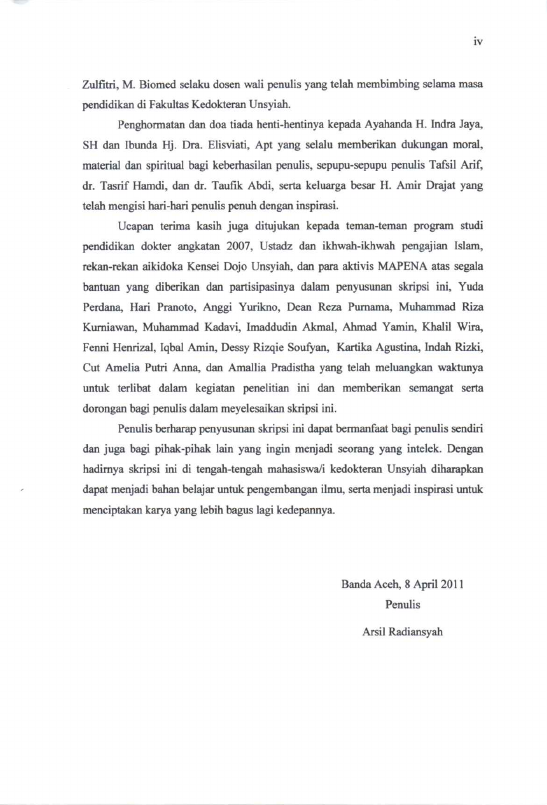 iv

Zulfitri, M. Biomed selaku dosen wali penulis yang telah membimbing selama masa pendidikan di Fakultas Kedokteran Unsyiah.

Penghormatan dan doa tiada henti-hentinya kepada Ayahanda H. Indra Jaya, SH dan Ibunda Hj. Dra. Elisviati, Apt yang selalu memberikan dukungan moral, material dan spiritual bagi keberhasilan penulis, sepupu-sepupu penulis Tafsil Arif, dr. Tasrif Hamdi, dan dr. Taufik Abdi, serta keluarga besar H. Amir Drajat yang telah mengisi hari-hari penulis penuh dengan inspirasi.

Ucapan terima kasih juga ditujukan kepada teman-teman program studi pendidikan dokter angkatan 2007, Ustadz dan ikhwah-ikhwah pengajian Islam, rekan-rekan aikidoka Kensei Dojo Unsyiah, dan para aktivis MAPENA atas segala bantuan yang diberikan dan partisipasinya dalam penyusunan skripsi ini, Yuda Perdana, Hari Pranoto, Anggi Yurikno, Dean Reza Purnama, Muhammad Riza Kurniawan, Muhammad Kadavi, Imaddudin Akmal, Ahmad Yamin, Khalil Wira, Fenni Henrizal, Iqbal Amin, Dessy Rizqie Soufyan, Kartika Agustina, Indah Rizki, Cut Amelia Putri Anna, dan Amallia Pradistha yang telah meluangkan waktunya untuk terlibat dalam kegiatan penelitian ini dan memberikan semangat serta dorongan bagi penulis dalam meyelesaikan skripsi ini.

Penulis berharap penyusunan skripsi ini dapat bermanfaat bagi penulis sendiri dan juga bagi pihak-pihak lain yang ingin menjadi seorang yang intelek. Dengan hadirnya skripsi ini di tengah-tengah mahasiswa/i kedokteran Unsyiah diharapkan dapat menjadi bahan belajar untuk pengembangan ilmu, serta menjadi inspirasi untuk menciptakan karya yang lebih bagus lagi kedepannya.

Banda Aceh, 8 April 2011
Penulis

Arsil Radiansyah